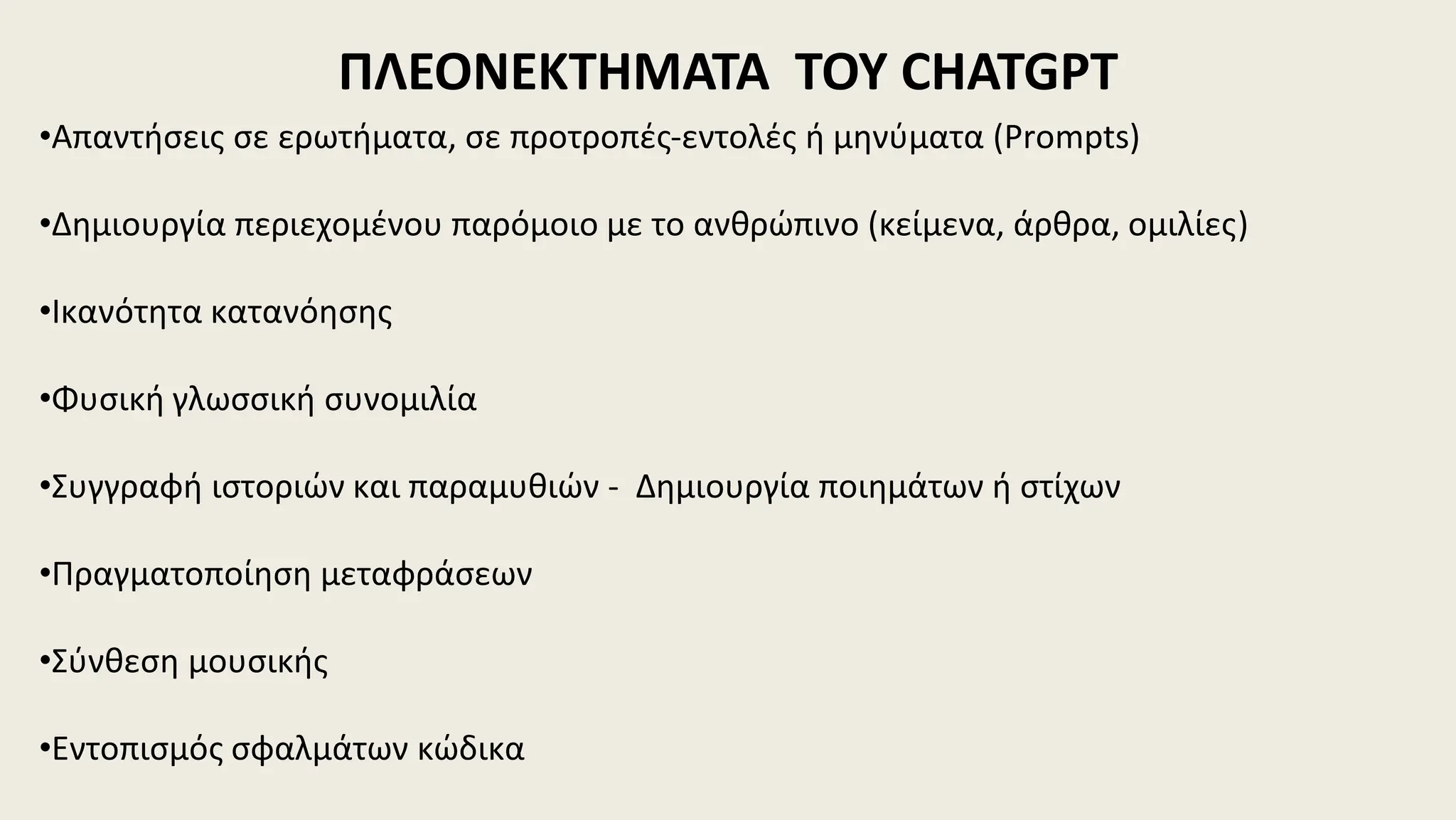 ΠΛΕΟΝΕΚΤΗΜΑΤΑ ΤΟΥ CHATGPT

•Απαντήσεις σε ερωτήματα, σε προτροπές-εντολές ή μηνύματα (Prompts)

•Δημιουργία περιεχομένου παρόμοιο με το ανθρώπινο (κείμενα, άρθρα, ομιλίες)

•Ικανότητα κατανόησης

•Φυσική γλωσσική συνομιλία

•Συγγραφή ιστοριών και παραμυθιών - Δημιουργία ποιημάτων ή στίχων

•Πραγματοποίηση μεταφράσεων

•Σύνθεση μουσικής

•Εντοπισμός σφαλμάτων κώδικα